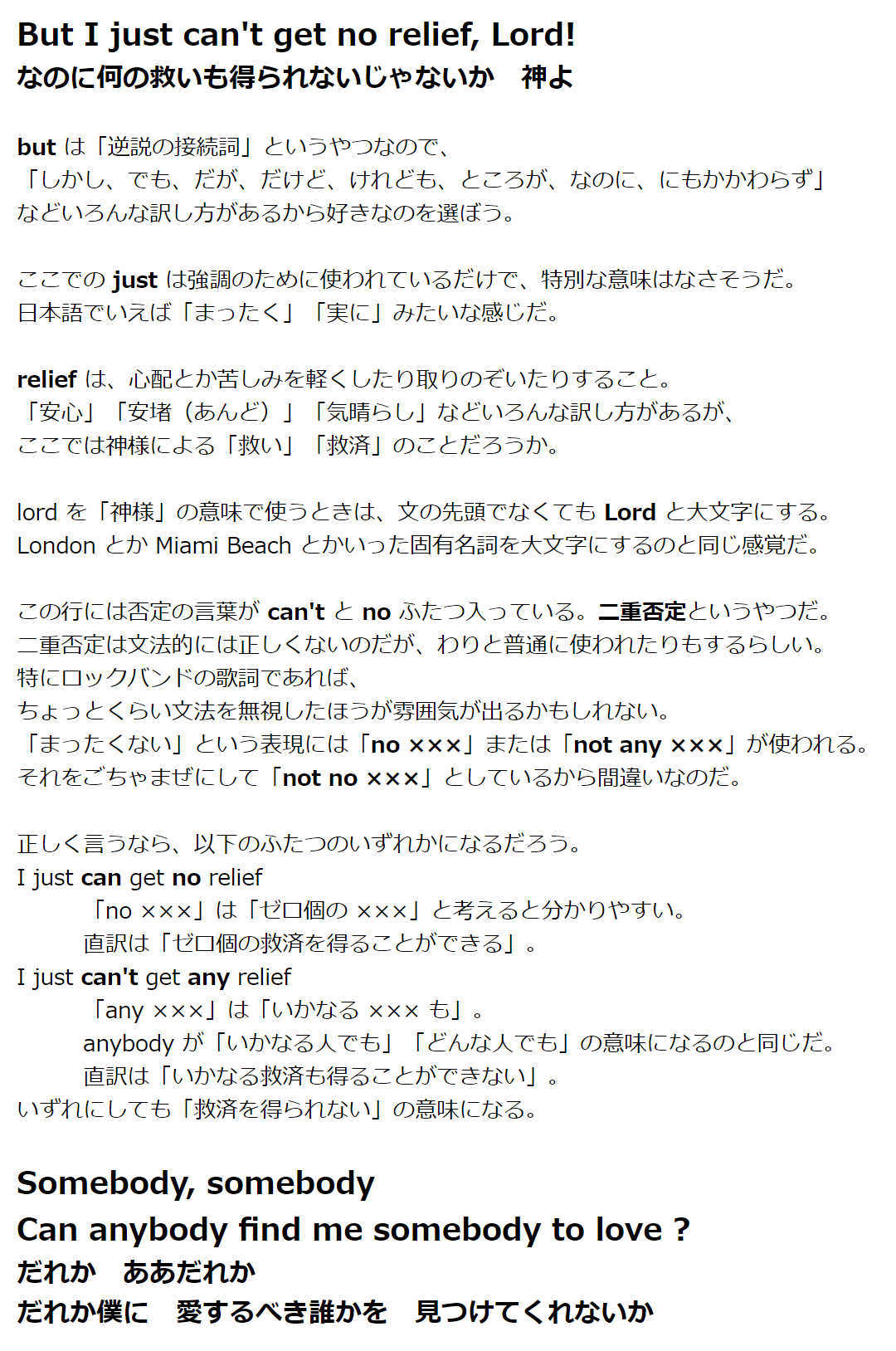 But I just can't get no relief, Lord!
なのに何の救いも得られないじゃないか　神よ

but は「逆説の接続詞」というやつなので、
「しかし、でも、だが、だけど、けれども、ところが、なのに、にもかかわらず」
などいろんな訳し方があるから好きなのを選ぼう。

ここでの just は強調のために使われているだけで、特別な意味はなさそうだ。
日本語でいえば「まったく」「実に」みたいな感じだ。

relief は、心配とか苦しみを軽くしたり取りのぞいたりすること。
「安心」「安堵（あんど）」「気晴らし」などいろんな訳し方があるが、
ここでは神様による「救い」「救済」のことだろうか。

lord を「神様」の意味で使うときは、文の先頭でなくても Lord と大文字にする。
London とか Miami Beach とかいった固有名詞を大文字にするのと同じ感覚だ。

この行には否定の言葉が can't と no ふたつ入っている。二重否定というやつだ。
二重否定は文法的には正しくないのだが、わりと普通に使われたりもするらしい。
特にロックバンドの歌詞であれば、
ちょっとくらい文法を無視したほうが雰囲気が出るかもしれない。
「まったくない」という表現には「no ×××」または「not any ×××」が使われる。
それをごちゃまぜにして「not no ×××」としているから間違いなのだ。

正しく言うなら、以下のふたつのいずれかになるだろう。
I just can get no relief
「no ×××」は「ゼロ個の ×××」と考えると分かりやすい。
直訳は「ゼロ個の救済を得ることができる」。
I just can't get any relief
「any ×××」は「いかなる ××× も」。
anybody が「いかなる人でも」「どんな人でも」の意味になるのと同じだ。
直訳は「いかなる救済も得ることができない」。
いずれにしても「救済を得られない」の意味になる。

Somebody, somebody
Can anybody find me somebody to love ?
だれか　ああだれか
だれか僕に　愛するべき誰かを　見つけてくれないか